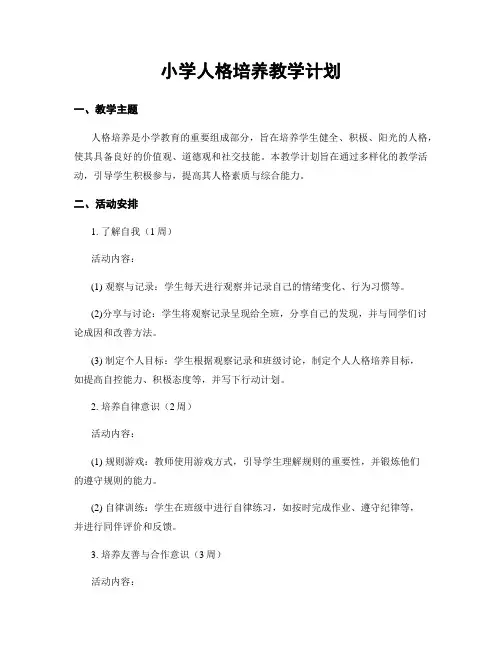 小学人格培养教学计划

一、教学主题

人格培养是小学教育的重要组成部分，旨在培养学生健全、积极、阳光的人格，使其具备良好的价值观、道德观和社交技能。本教学计划旨在通过多样化的教学活动，引导学生积极参与，提高其人格素质与综合能力。

二、活动安排

1. 了解自我（1周）

活动内容：

(1) 观察与记录：学生每天进行观察并记录自己的情绪变化、行为习惯等。

(2)分享与讨论：学生将观察记录呈现给全班，分享自己的发现，并与同学们讨论成因和改善方法。

(3) 制定个人目标：学生根据观察记录和班级讨论，制定个人人格培养目标，如提高自控能力、积极态度等，并写下行动计划。

2. 培养自律意识（2周）

活动内容：

(1) 规则游戏：教师使用游戏方式，引导学生理解规则的重要性，并锻炼他们的遵守规则的能力。

(2) 自律训练：学生在班级中进行自律练习，如按时完成作业、遵守纪律等，并进行同伴评价和反馈。

3. 培养友善与合作意识（3周）

活动内容：